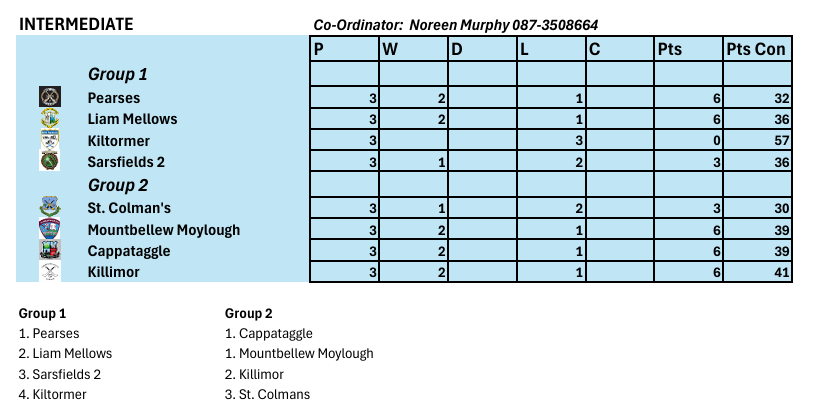 INTERMEDIATE

Co-Ordinator: Noreen Murphy 087-3508664

| | P | W | D | L | C | Pts | Pts Con |
|---|---|---|---|---|---|---|---|
| Group 1 | | | | | | | |
| Pearses | 3 | 2 | | 1 | | 6 | 32 |
| Liam Mellows | 3 | 2 | | 1 | | 6 | 36 |
| Kiltormer | 3 | | | 3 | | 0 | 57 |
| Sarsfields 2 | 3 | 1 | | 2 | | 3 | 36 |
| Group 2 | | | | | | | |
| St. Colman's | 3 | 1 | | 2 | | 3 | 30 |
| Mountbellew Moylough | 3 | 2 | | 1 | | 6 | 39 |
| Cappataggle | 3 | 2 | | 1 | | 6 | 39 |
| Killimor | 3 | 2 | | 1 | | 6 | 41 |

Group 1
1. Pearses
2. Liam Mellows
3. Sarsfields 2
4. Kiltormer

Group 2
1. Cappataggle
1. Mountbellew Moylough
2. Killimor
3. St. Colmans